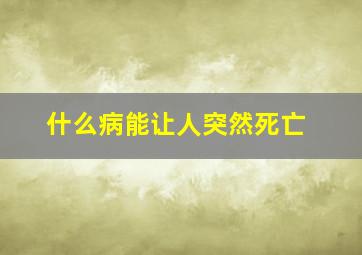 什么病能让人突然死亡